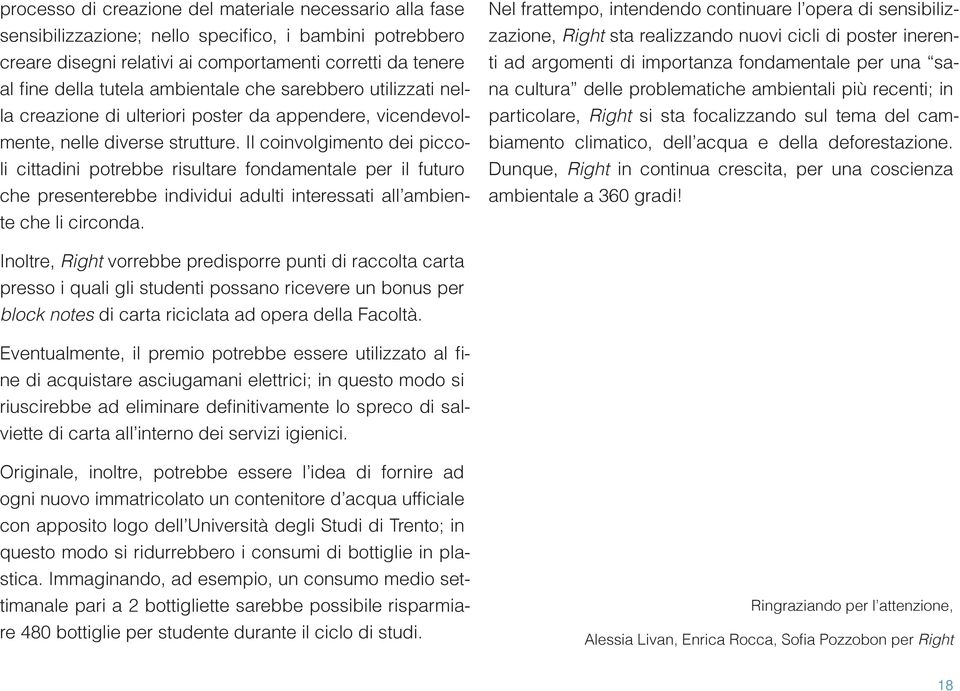 processo di creazione del materiale necessario alla fase sensibilizzazione; nello specifico, i bambini potrebbero creare disegni relativi ai comportamenti corretti da tenere al fine della tutela ambientale che sarebbero utilizzati nella creazione di ulteriori poster da appendere, vicendevolmente, nelle diverse strutture. Il coinvolgimento dei piccoli cittadini potrebbe risultare fondamentale per il futuro che presenterebbe individui adulti interessati all'ambiente che li circonda.

Inoltre, Right vorrebbe predisporre punti di raccolta carta presso i quali gli studenti possano ricevere un bonus per block notes di carta riciclata ad opera della Facoltà.

Eventualmente, il premio potrebbe essere utilizzato al fine di acquistare asciugamani elettrici; in questo modo si riuscirebbe ad eliminare definitivamente lo spreco di salviette di carta all'interno dei servizi igienici.

Originale, inoltre, potrebbe essere l'idea di fornire ad ogni nuovo immatricolato un contenitore d'acqua ufficiale con apposito logo dell'Università degli Studi di Trento; in questo modo si ridurrebbero i consumi di bottiglie in plastica. Immaginando, ad esempio, un consumo medio settimanale pari a 2 bottigliette sarebbe possibile risparmiare 480 bottiglie per studente durante il ciclo di studi.

Nel frattempo, intendendo continuare l'opera di sensibilizzazione, Right sta realizzando nuovi cicli di poster inerenti ad argomenti di importanza fondamentale per una "sana cultura" delle problematiche ambientali più recenti; in particolare, Right si sta focalizzando sul tema del cambiamento climatico, dell'acqua e della deforestazione. Dunque, Right in continua crescita, per una coscienza ambientale a 360 gradi!

Ringraziando per l'attenzione,

Alessia Livan, Enrica Rocca, Sofia Pozzobon per Right

18